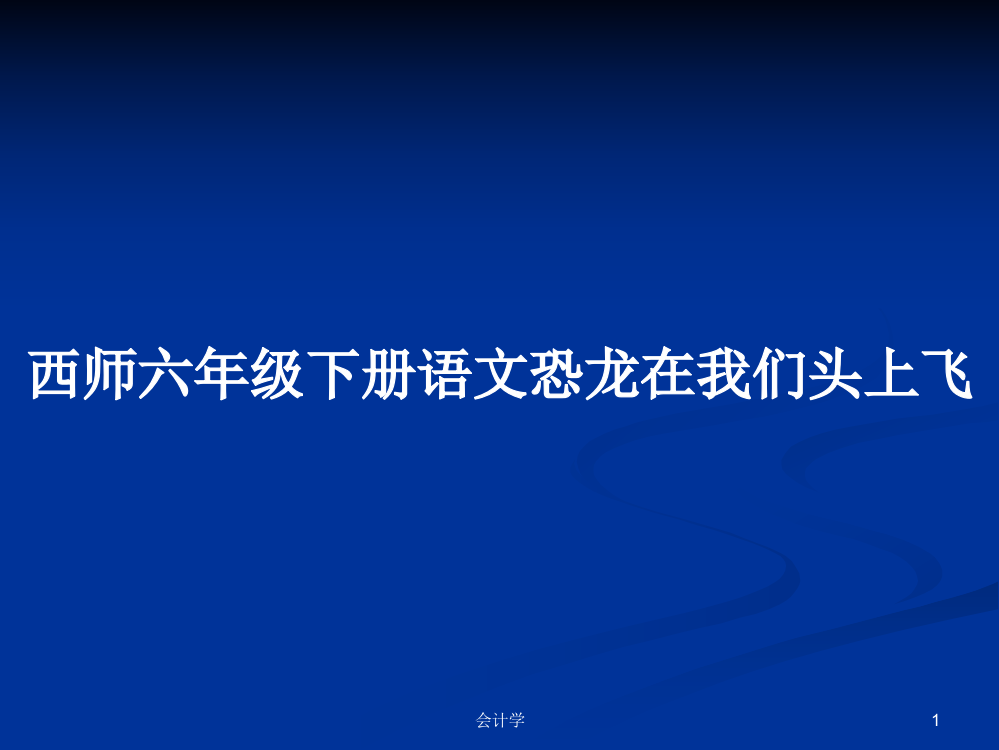 西师六年级下册语文恐龙在我们头上飞

会计学

1